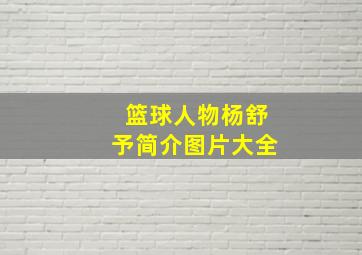 篮球人物杨舒予简介图片大全